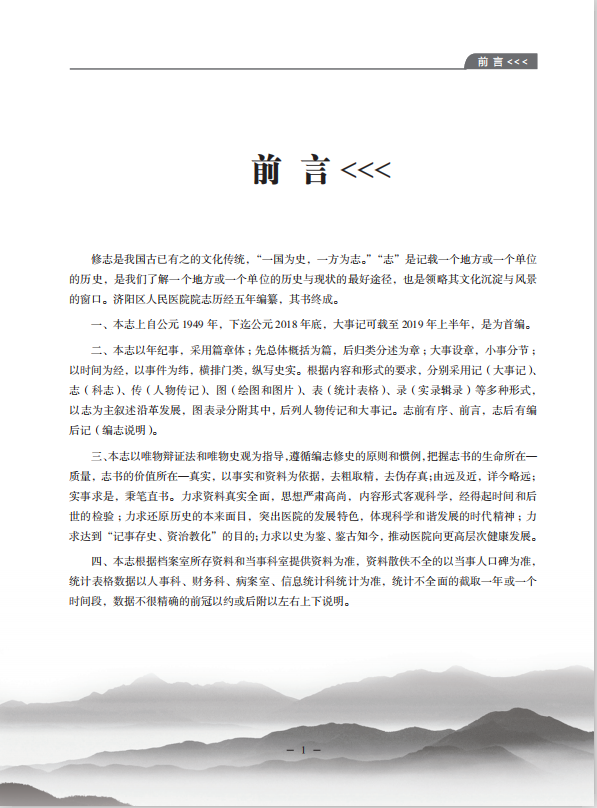 前 言 <<<

前 言 <<<

修志是我国古已有之的文化传统，“一国为史，一方为志。”“志”是记载一个地方或一个单位的历史，是我们了解一个地方或一个单位的历史与现状的最好途径，也是领略其文化沉淀与风景的窗口。济阳区人民医院院志历经五年编纂，其书终成。

一、本志上自公元 1949 年，下迄公元 2018 年底，大事记可载至 2019 年上半年，是为首编。

二、本志以年纪事，采用篇章体；先总体概括为篇，后归类分述为章；大事设章，小事分节；以时间为经，以事件为纬，横排门类，纵写史实。根据内容和形式的要求，分别采用记（大事记）、志（科志）、传（人物传记）、图（绘图和图片）、表（统计表格）、录（实录辑录）等多种形式，以志为主叙述沿革发展，图表录分附其中，后列人物传记和大事记。志前有序、前言，志后有编后记（编志说明）。

三、本志以唯物辩证法和唯物史观为指导，遵循编志修史的原则和惯例，把握志书的生命所在—质量，志书的价值所在—真实，以事实和资料为依据，去粗取精，去伪存真；由远及近，详今略远；实事求是，秉笔直书。力求资料真实全面，思想严肃高尚，内容形式客观科学，经得起时间和后世的检验；力求还原历史的本来面目，突出医院的发展特色，体现科学和谐发展的时代精神；力求达到“记事存史、资治教化”的目的；力求以史为鉴、鉴古知今，推动医院向更高层次健康发展。

四、本志根据档案室所存资料和当事科室提供资料为准，资料散佚不全的以当事人口碑为准，统计表格数据以人事科、财务科、病案室、信息统计科统计为准，统计不全面的截取一年或一个时间段，数据不很精确的前冠以约或后附以左右上下说明。

— 1 —